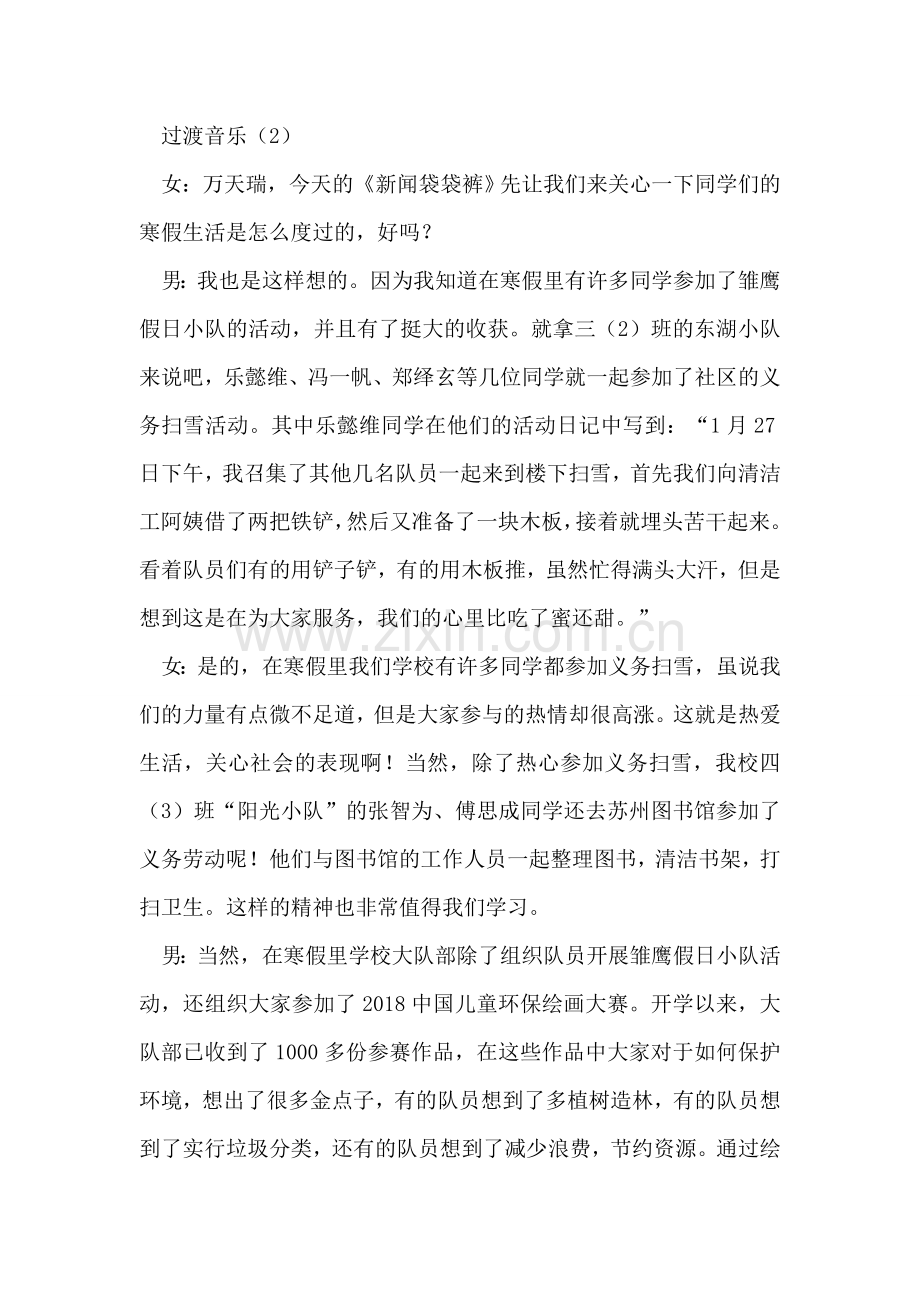 过渡音乐（2）

女：万天瑞，今天的《新闻袋袋裤》先让我们来关心一下同学们的寒假生活是怎么度过的，好吗？

男：我也是这样想的。因为我知道在寒假里有许多同学参加了雏鹰假日小队的活动，并且有了挺大的收获。就拿三（2）班的东湖小队来说吧，乐懿维、冯一帆、郑绎玄等几位同学就一起参加了社区的义务扫雪活动。其中乐懿维同学在他们的活动日记中写到：“1月27日下午，我召集了其他几名队员一起来到楼下扫雪，首先我们向清洁工阿姨借了两把铁铲，然后又准备了一块木板，接着就埋头苦干起来。看着队员们有的用铲子铲，有的用木板推，虽然忙得满头大汗，但是想到这是在为大家服务，我们的心里比吃了蜜还甜。”

女：是的，在寒假里我们学校有许多同学都参加义务扫雪，虽说我们的力量有点微不足道，但是大家参与的热情却很高涨。这就是热爱生活，关心社会的表现啊！当然，除了热心参加义务扫雪，我校四（3）班“阳光小队”的张智为、傅思成同学还去苏州图书馆参加了义务劳动呢！他们与图书馆的工作人员一起整理图书，清洁书架，打扫卫生。这样的精神也非常值得我们学习。

男：当然，在寒假里学校大队部除了组织队员开展雏鹰假日小队活动，还组织大家参加了2018中国儿童环保绘画大赛。开学以来，大队部已收到了1000多份参赛作品，在这些作品中大家对于如何保护环境，想出了很多金点子，有的队员想到了多植树造林，有的队员想到了实行垃圾分类，还有的队员想到了减少浪费，节约资源。通过绘

www.zixin.com.cn